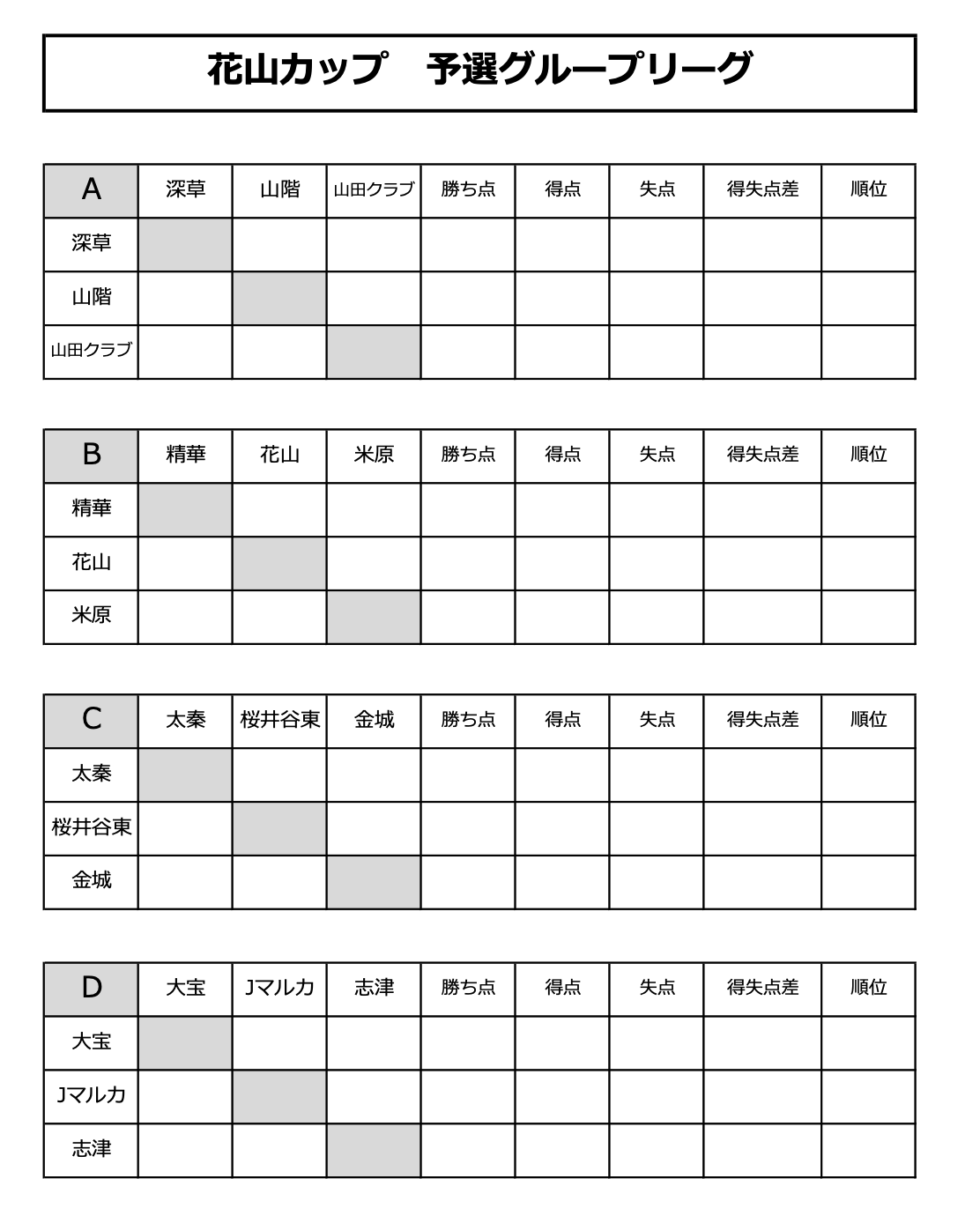 花山カップ　予選グループリーグ

| A | 深草 | 山階 | 山田クラブ | 勝ち点 | 得点 | 失点 | 得失点差 | 順位 |
|---|---|---|---|---|---|---|---|---|
| 深草 | | | | | | | | |
| 山階 | | | | | | | | |
| 山田クラブ | | | | | | | | |

| B | 精華 | 花山 | 米原 | 勝ち点 | 得点 | 失点 | 得失点差 | 順位 |
|---|---|---|---|---|---|---|---|---|
| 精華 | | | | | | | | |
| 花山 | | | | | | | | |
| 米原 | | | | | | | | |

| C | 太秦 | 桜井谷東 | 金城 | 勝ち点 | 得点 | 失点 | 得失点差 | 順位 |
|---|---|---|---|---|---|---|---|---|
| 太秦 | | | | | | | | |
| 桜井谷東 | | | | | | | | |
| 金城 | | | | | | | | |

| D | 大宝 | Jマルカ | 志津 | 勝ち点 | 得点 | 失点 | 得失点差 | 順位 |
|---|---|---|---|---|---|---|---|---|
| 大宝 | | | | | | | | |
| Jマルカ | | | | | | | | |
| 志津 | | | | | | | | |